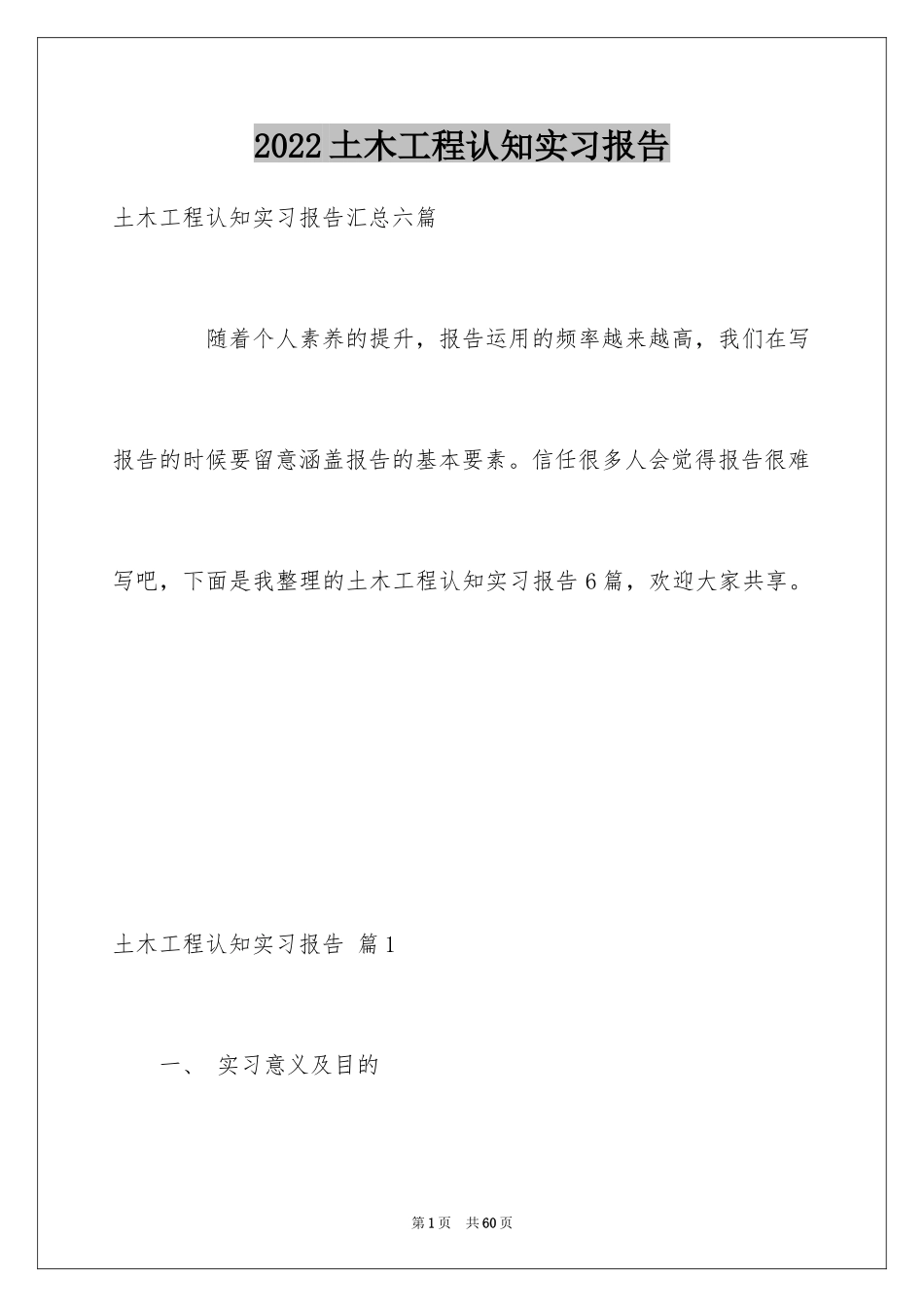 2022土木工程认知实习报告

土木工程认知实习报告汇总六篇

随着个人素养的提升，报告运用的频率越来越高，我们在写报告的时候要留意涵盖报告的基本要素。信任很多人会觉得报告很难写吧，下面是我整理的土木工程认知实习报告6篇，欢迎大家共享。

土木工程认知实习报告 篇1

一、 实习意义及目的

第1页 共60页